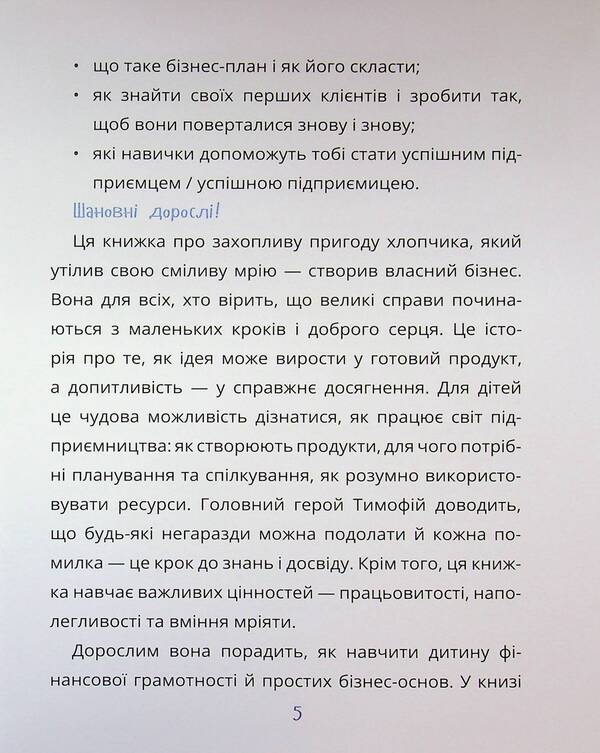 • що таке бізнес-план і як його скласти;

• як знайти своїх перших клієнтів і зробити так, щоб вони поверталися знову і знову;

• які навички допоможуть тобі стати успішним підприємцем / успішною підприємицею.

Шановні дорослі!

Ця книжка про захопливу пригоду хлопчика, який утілив свою сміливу мрію — створив власний бізнес. Вона для всіх, хто вірить, що великі справи починаються з маленьких кроків і доброго серця. Це історія про те, як ідея може вирости у готовий продукт, а допитливість — у справжнє досягнення. Для дітей це чудова можливість дізнатися, як працює світ підприємництва: як створюють продукти, для чого потрібні планування та спілкування, як розумно використовувати ресурси. Головний герой Тимофій доводить, що будь-які негаразди можна подолати й кожна помилка — це крок до знань і досвіду. Крім того, ця книжка навчає важливих цінностей — працьовитості, наполегливості та вміння мріяти.

Дорослим вона порадить, як навчити дитину фінансової грамотності й простих бізнес-основ. У книзі

5